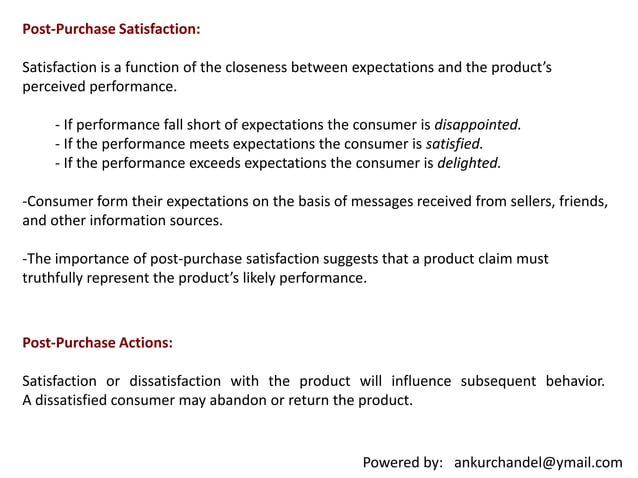 Post-Purchase Satisfaction:

Satisfaction is a function of the closeness between expectations and the product's perceived performance.

- If performance fall short of expectations the consumer is disappointed.
- If the performance meets expectations the consumer is satisfied.
- If the performance exceeds expectations the consumer is delighted.

-Consumer form their expectations on the basis of messages received from sellers, friends, and other information sources.

-The importance of post-purchase satisfaction suggests that a product claim must truthfully represent the product's likely performance.

Post-Purchase Actions:

Satisfaction or dissatisfaction with the product will influence subsequent behavior. A dissatisfied consumer may abandon or return the product.

Powered by: ankurchandel@ymail.com